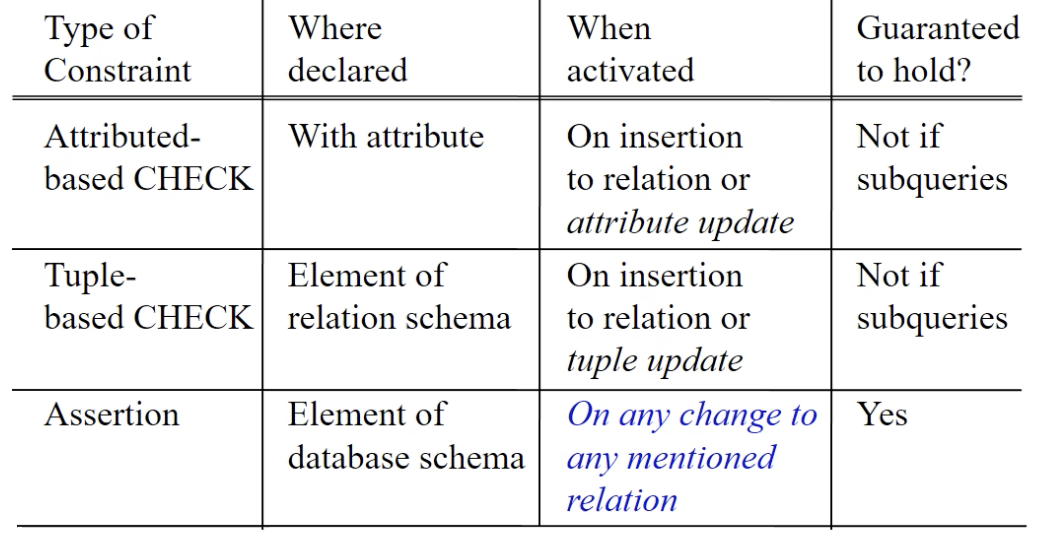 | Type of Constraint | Where declared | When activated | Guaranteed to hold? |
|---|---|---|---|
| Attributed-based CHECK | With attribute | On insertion to relation or attribute update | Not if subqueries |
| Tuple-based CHECK | Element of relation schema | On insertion to relation or tuple update | Not if subqueries |
| Assertion | Element of database schema | On any change to any mentioned relation | Yes |